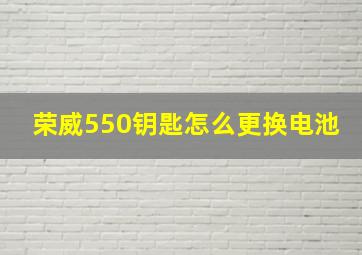 荣威550钥匙怎么更换电池